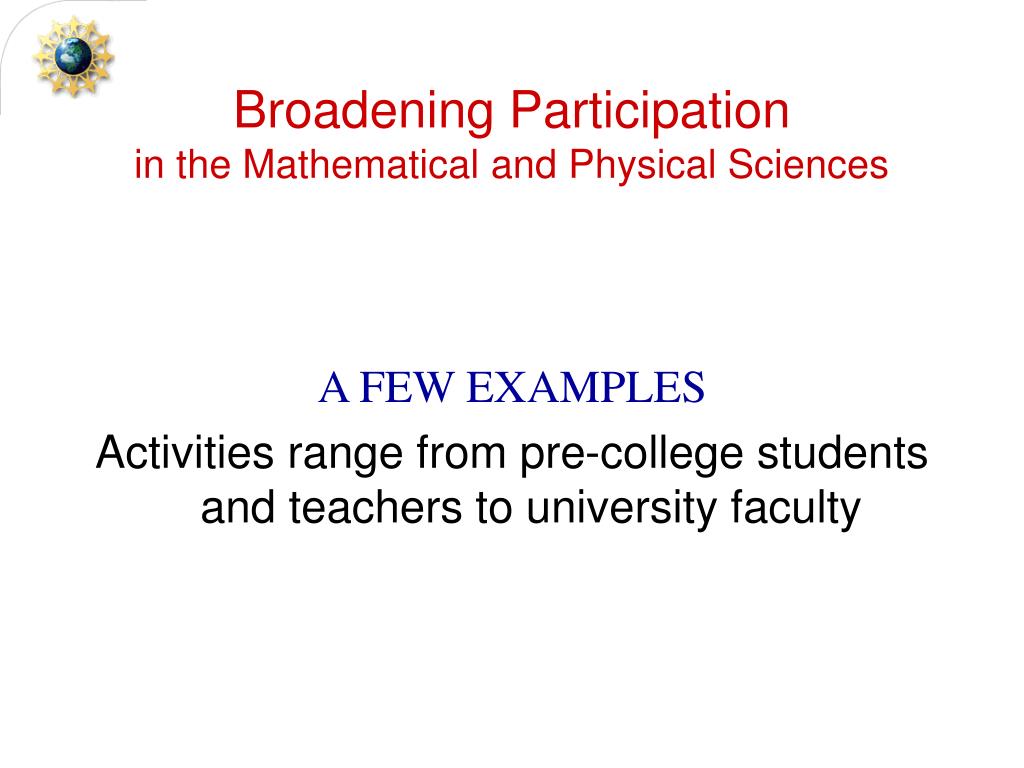 Broadening Participation
in the Mathematical and Physical Sciences

A FEW EXAMPLES

Activities range from pre-college students and teachers to university faculty